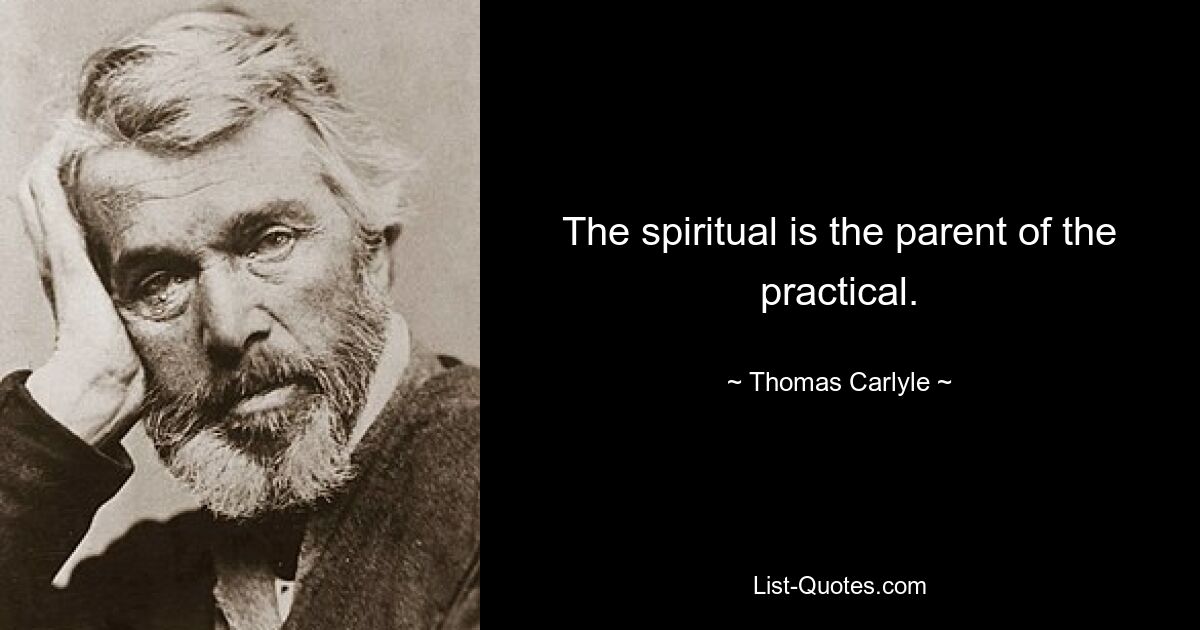 The spiritual is the parent of the practical.

~ Thomas Carlyle ~

List-Quotes.com